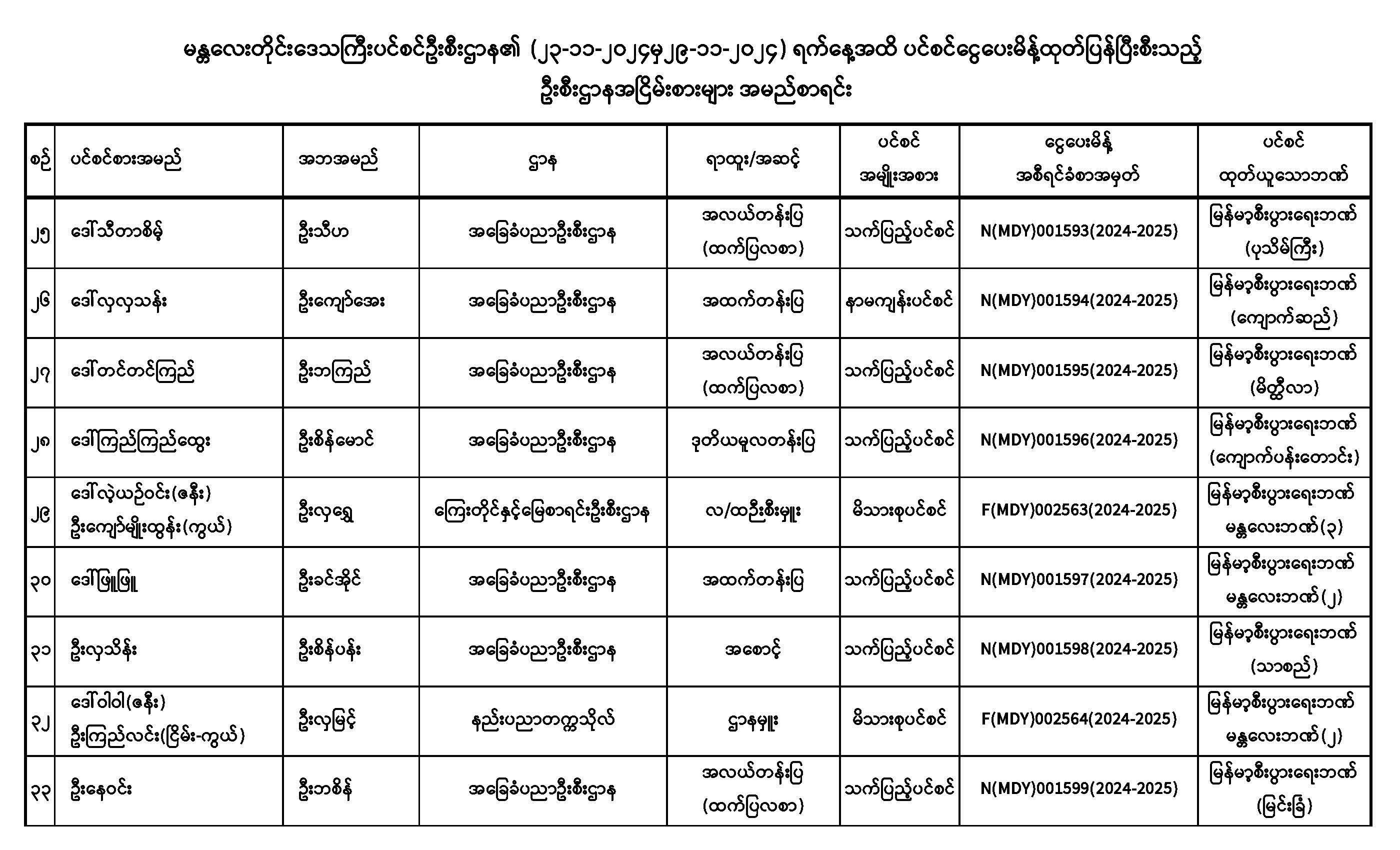 မန္တလေးတိုင်းဒေသကြီးပင်စင်ဦးစီးဌာန၏ (၂၃-၁၁-၂၀၂၄မှ၂၉-၁၁-၂၀၂၄) ရက်နေ့အထိ ပင်စင်ငွေပေးမိန့်ထုတ်ပြန်ပြီးစီးသည့် ဦးစီးဌာနအငြိမ်းစားများ အမည်စာရင်း

| စဉ် | ပင်စင်စားအမည် | အဘအမည် | ဌာန | ရာထူး/အဆင့် | ပင်စင် အမျိုးအစား | ငွေပေးမိန့် အစီရင်ခံစာအမှတ် | ပင်စင် ထုတ်ယူသောဘဏ် |
|---|---|---|---|---|---|---|---|
| ၂၅ | ဒေါ်သီတာစိမ့် | ဦးသီဟ | အခြေခံပညာဦးစီးဌာန | အလယ်တန်းပြ (ထက်ပြလစာ) | သက်ပြည့်ပင်စင် | N(MDY)001593(2024-2025) | မြန်မာ့စီးပွားရေးဘဏ် (ပုသိမ်ကြီး) |
| ၂၆ | ဒေါ်လှလှသန်း | ဦးကျော်အေး | အခြေခံပညာဦးစီးဌာန | အထက်တန်းပြ | နာမကျန်းပင်စင် | N(MDY)001594(2024-2025) | မြန်မာ့စီးပွားရေးဘဏ် (ကျောက်ဆည်) |
| ၂၇ | ဒေါ်တင်တင်ကြည် | ဦးဘကြည် | အခြေခံပညာဦးစီးဌာန | အလယ်တန်းပြ (ထက်ပြလစာ) | သက်ပြည့်ပင်စင် | N(MDY)001595(2024-2025) | မြန်မာ့စီးပွားရေးဘဏ် (မိတ္ထီလာ) |
| ၂၈ | ဒေါ်ကြည်ကြည်ထွေး | ဦးစိန်မောင် | အခြေခံပညာဦးစီးဌာန | ဒုတိယမူလတန်းပြ | သက်ပြည့်ပင်စင် | N(MDY)001596(2024-2025) | မြန်မာ့စီးပွားရေးဘဏ် (ကျောက်ပန်းတောင်း) |
| ၂၉ | ဒေါ်လှဲ့ယဉ်ဝင်း(ဇနီး) ဦးကျော်မျိုးထွန်း(ကွယ်) | ဦးလှရွှေ | ကြေးတိုင်နှင့်မြေစာရင်းဦးစီးဌာန | လ/ထဦးစီးမှူး | မိသားစုပင်စင် | F(MDY)002563(2024-2025) | မြန်မာ့စီးပွားရေးဘဏ် မန္တလေးဘဏ်(၃) |
| ၃၀ | ဒေါ်ဖြူဖြူ | ဦးခင်အိုင် | အခြေခံပညာဦးစီးဌာန | အထက်တန်းပြ | သက်ပြည့်ပင်စင် | N(MDY)001597(2024-2025) | မြန်မာ့စီးပွားရေးဘဏ် မန္တလေးဘဏ်(၂) |
| ၃၁ | ဦးလှသိန်း | ဦးစိန်ပန်း | အခြေခံပညာဦးစီးဌာန | အစောင့် | သက်ပြည့်ပင်စင် | N(MDY)001598(2024-2025) | မြန်မာ့စီးပွားရေးဘဏ် (သာစည်) |
| ၃၂ | ဒေါ်ဝါဝါ(ဇနီး) ဦးကြည်လင်း(ငြိမ်း-ကွယ်) | ဦးလှမြင့် | နည်းပညာတက္ကသိုလ် | ဌာနမှူး | မိသားစုပင်စင် | F(MDY)002564(2024-2025) | မြန်မာ့စီးပွားရေးဘဏ် မန္တလေးဘဏ်(၂) |
| ၃၃ | ဦးနေဝင်း | ဦးဘစိန် | အခြေခံပညာဦးစီးဌာန | အလယ်တန်းပြ (ထက်ပြလစာ) | သက်ပြည့်ပင်စင် | N(MDY)001599(2024-2025) | မြန်မာ့စီးပွားရေးဘဏ် (မြင်းခြံ) |